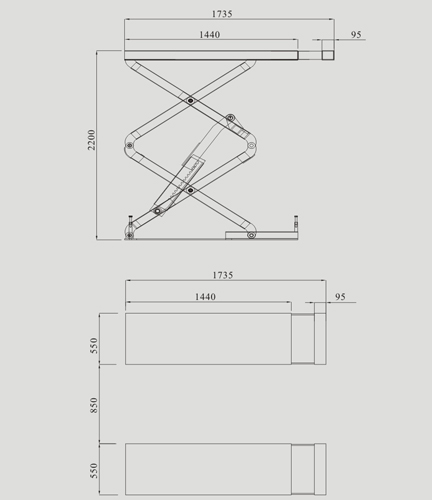 1735
1440
95
2200

1735
1440
95
550
850
550